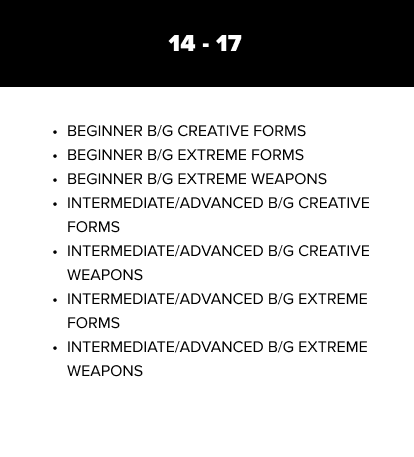 14 - 17

• BEGINNER B/G CREATIVE FORMS
• BEGINNER B/G EXTREME FORMS
• BEGINNER B/G EXTREME WEAPONS
• INTERMEDIATE/ADVANCED B/G CREATIVE FORMS
• INTERMEDIATE/ADVANCED B/G CREATIVE WEAPONS
• INTERMEDIATE/ADVANCED B/G EXTREME FORMS
• INTERMEDIATE/ADVANCED B/G EXTREME WEAPONS